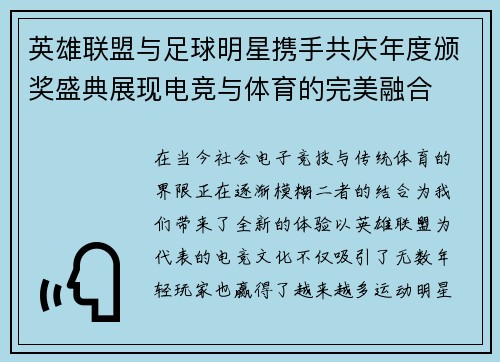 英雄联盟与足球明星携手共庆年度颁奖盛典展现电竞与体育的完美融合

在当今社会电子竞技与传统体育的界限正在逐渐模糊二者的结合为我们带来了全新的体验以英雄联盟为代表的电竞文化不仅吸引了无数年轻玩家也赢得了越来越多运动明星